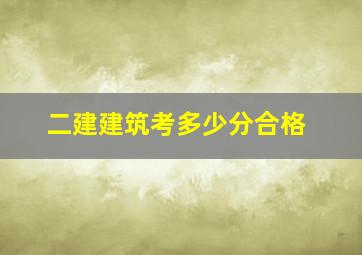 二建建筑考多少分合格